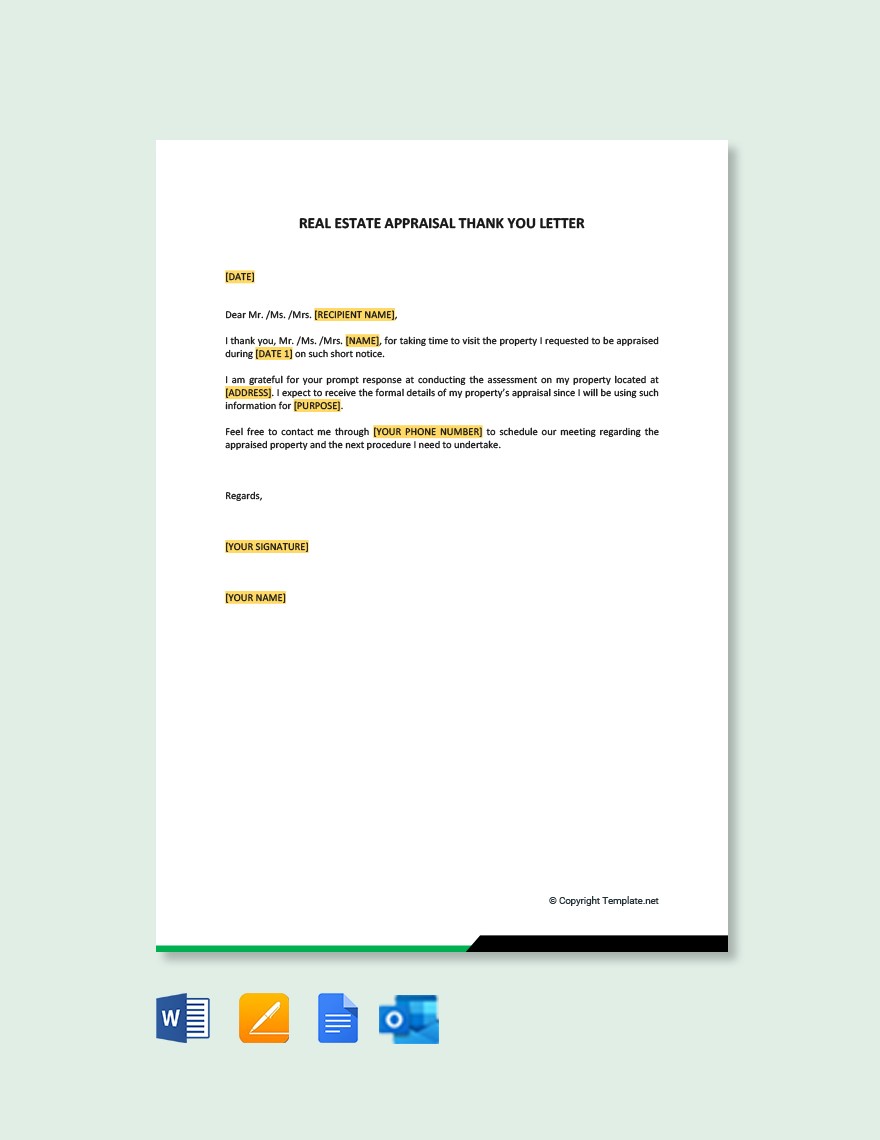 REAL ESTATE APPRAISAL THANK YOU LETTER

[DATE]

Dear Mr. /Ms. /Mrs. [RECIPIENT NAME],

I thank you, Mr. /Ms. /Mrs. [NAME], for taking time to visit the property I requested to be appraised during [DATE 1] on such short notice.

I am grateful for your prompt response at conducting the assessment on my property located at [ADDRESS]. I expect to receive the formal details of my property's appraisal since I will be using such information for [PURPOSE].

Feel free to contact me through [YOUR PHONE NUMBER] to schedule our meeting regarding the appraised property and the next procedure I need to undertake.

Regards,

[YOUR SIGNATURE]

[YOUR NAME]

© Copyright Template.net

W